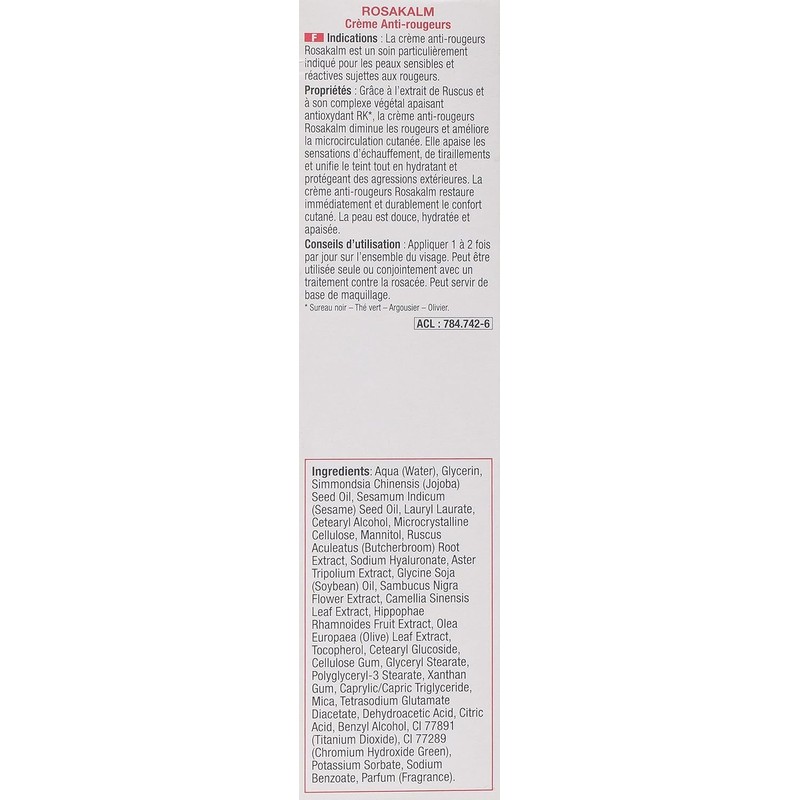 ROSAKALM
Crème Anti-rougeurs

F Indications : La crème anti-rougeurs Rosakalm est un soin particulièrement indiqué pour les peaux sensibles et réactives sujettes aux rougeurs.

Propriétés : Grâce à l'extrait de Ruscus et à son complexe végétal apaisant antioxydant RK*, la crème anti-rougeurs Rosakalm diminue les rougeurs et améliore la microcirculation cutanée. Elle apaise les sensations d'échauffement, de tiraillements et unifie le teint tout en hydratant et protégeant des agressions extérieures. La crème anti-rougeurs Rosakalm restaure immédiatement et durablement le confort cutané. La peau est douce, hydratée et apaisée.

Conseils d'utilisation : Appliquer 1 à 2 fois par jour sur l'ensemble du visage. Peut être utilisée seule ou conjointement avec un traitement contre la rosacée. Peut servir de base de maquillage.

* Sureau noir – Thé vert – Argousier – Olivier.

ACL : 784.742-6

Ingredients: Aqua (Water), Glycerin, Simmondsia Chinensis (Jojoba) Seed Oil, Sesamum Indicum (Sesame) Seed Oil, Lauryl Laurate, Cetearyl Alcohol, Microcrystalline Cellulose, Mannitol, Ruscus Aculeatus (Butcherbroom) Root Extract, Sodium Hyaluronate, Aster Tripolium Extract, Glycine Soja (Soybean) Oil, Sambucus Nigra Flower Extract, Camellia Sinensis Leaf Extract, Hippophae Rhamnoides Fruit Extract, Olea Europaea (Olive) Leaf Extract, Tocopherol, Cetearyl Glucoside, Cellulose Gum, Glyceryl Stearate, Polyglyceryl-3 Stearate, Xanthan Gum, Caprylic/Capric Triglyceride, Mica, Tetrasodium Glutamate Diacetate, Dehydroacetic Acid, Citric Acid, Benzyl Alcohol, CI 77891 (Titanium Dioxide), CI 77289 (Chromium Hydroxide Green), Potassium Sorbate, Sodium Benzoate, Parfum (Fragrance).